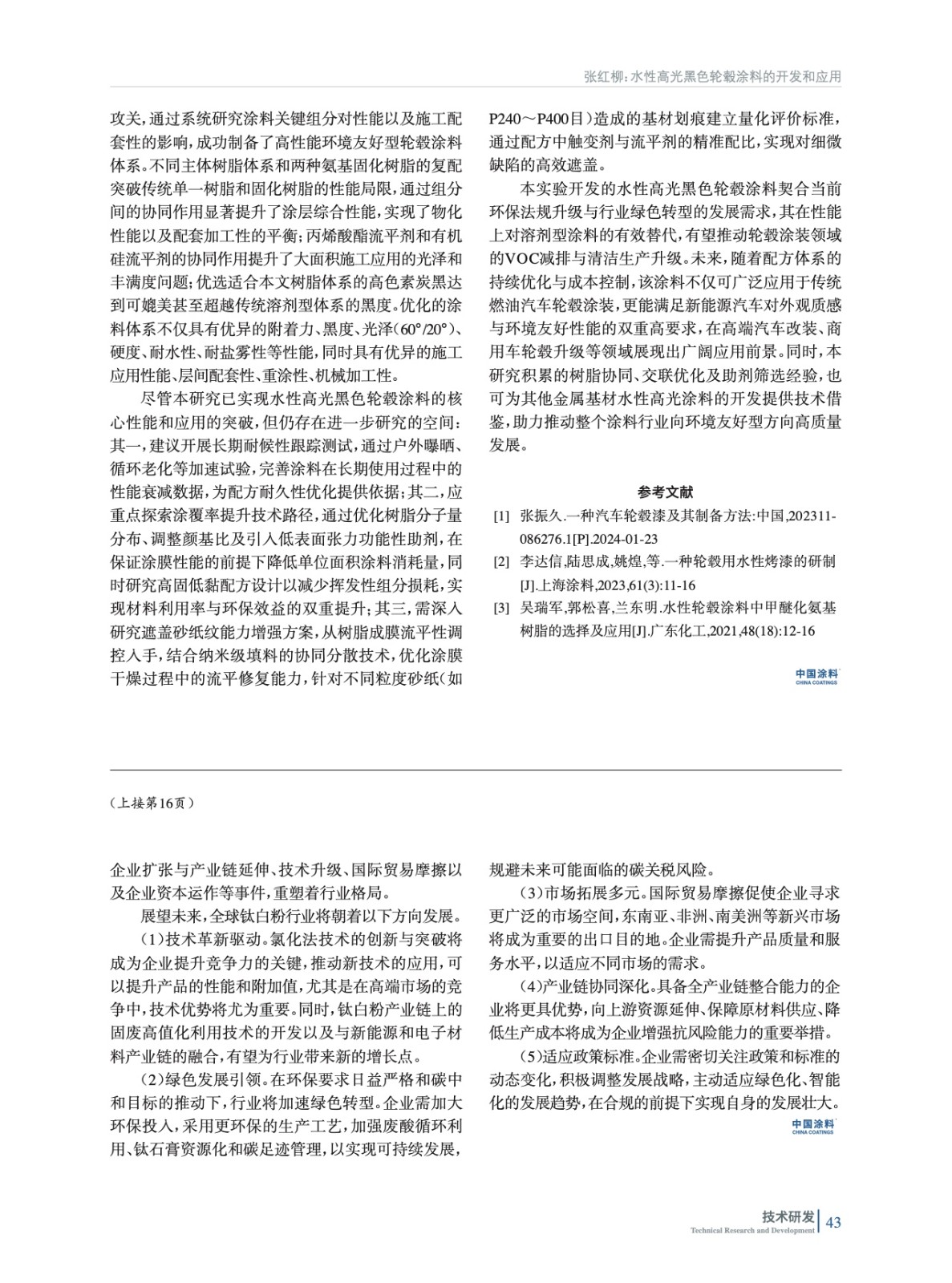 张红柳：水性高光黑色轮毂涂料的开发和应用

攻关，通过系统研究涂料关键组分对性能以及施工配套性的影响，成功制备了高性能环境友好型轮毂涂料体系。不同主体树脂体系和两种氨基固化树脂的复配突破传统单一树脂和固化树脂的性能局限，通过组分间的协同作用显著提升了涂层综合性能，实现了物化性能以及配套加工性的平衡；丙烯酸酯流平剂和有机硅流平剂的协同作用提升了大面积施工应用的光泽和丰满度问题；优选适合本文树脂体系的高色素炭黑达到可媲美甚至超越传统溶剂型体系的黑度。优化的涂料体系不仅具有优异的附着力、黑度、光泽(60°/20°)、硬度、耐水性、耐盐雾性等性能，同时具有优异的施工应用性能、层间配套性、重涂性、机械加工性。

尽管本研究已实现水性高光黑色轮毂涂料的核心性能和应用的突破，但仍存在进一步研究的空间：其一，建议开展长期耐候性跟踪测试，通过户外曝晒、循环老化等加速试验，完善涂料在长期使用过程中的性能衰减数据，为配方耐久性优化提供依据；其二，应重点探索涂覆率提升技术路径，通过优化树脂分子量分布、调整颜基比及引入低表面张力功能性助剂，在保证涂膜性能的前提下降低单位面积涂料消耗量，同时研究高固低黏配方设计以减少挥发性组分损耗，实现材料利用率与环保效益的双重提升；其三，需深入研究遮盖砂纸纹能力增强方案，从树脂成膜流平性调控入手，结合纳米级填料的协同分散技术，优化涂膜干燥过程中的流平修复能力，针对不同粒度砂纸(如P240～P400目)造成的基材划痕建立量化评价标准，通过配方中触变剂与流平剂的精准配比，实现对细微缺陷的高效遮盖。

本实验开发的水性高光黑色轮毂涂料契合当前环保法规升级与行业绿色转型的发展需求，其在性能上对溶剂型涂料的有效替代，有望推动轮毂涂装领域的VOC减排与清洁生产升级。未来，随着配方体系的持续优化与成本控制，该涂料不仅可广泛应用于传统燃油汽车轮毂涂装，更能满足新能源汽车对外观质感与环境友好性能的双重高要求，在高端汽车改装、商用车轮毂升级等领域展现出广阔应用前景。同时，本研究积累的树脂协同、交联优化及助剂筛选经验，也可为其他金属基材水性高光涂料的开发提供技术借鉴，助力推动整个涂料行业向环境友好型方向高质量发展。

参考文献

[1] 张振久.一种汽车轮毂漆及其制备方法:中国,202311-086276.1[P].2024-01-23

[2] 李达信,陆思成,姚煌,等.一种轮毂用水性烤漆的研制[J].上海涂料,2023,61(3):11-16

[3] 吴瑞军,郭松喜,兰东明.水性轮毂涂料中甲醚化氨基树脂的选择及应用[J].广东化工,2021,48(18):12-16

中国涂料
CHINA COATINGS

(上接第16页)

企业扩张与产业链延伸、技术升级、国际贸易摩擦以及企业资本运作等事件，重塑着行业格局。

展望未来，全球钛白粉行业将朝着以下方向发展。

(1)技术革新驱动。氯化法技术的创新与突破将成为企业提升竞争力的关键，推动新技术的应用，可以提升产品的性能和附加值，尤其是在高端市场的竞争中，技术优势将尤为重要。同时，钛白粉产业链上的固废高值化利用技术的开发以及与新能源和电子材料产业链的融合，有望为行业带来新的增长点。

(2)绿色发展引领。在环保要求日益严格和碳中和目标的推动下，行业将加速绿色转型。企业需加大环保投入，采用更环保的生产工艺，加强废酸循环利用、钛石膏资源化和碳足迹管理，以实现可持续发展，规避未来可能面临的碳关税风险。

(3)市场拓展多元。国际贸易摩擦促使企业寻求更广泛的市场空间，东南亚、非洲、南美洲等新兴市场将成为重要的出口目的地。企业需提升产品质量和服务水平，以适应不同市场的需求。

(4)产业链协同深化。具备全产业链整合能力的企业将更具优势，向上游资源延伸、保障原材料供应、降低生产成本将成为企业增强抗风险能力的重要举措。

(5)适应政策标准。企业需密切关注政策和标准的动态变化，积极调整发展战略，主动适应绿色化、智能化的发展趋势，在合规的前提下实现自身的发展壮大。

中国涂料
CHINA COATINGS

技术研发
Technical Research and Development 43